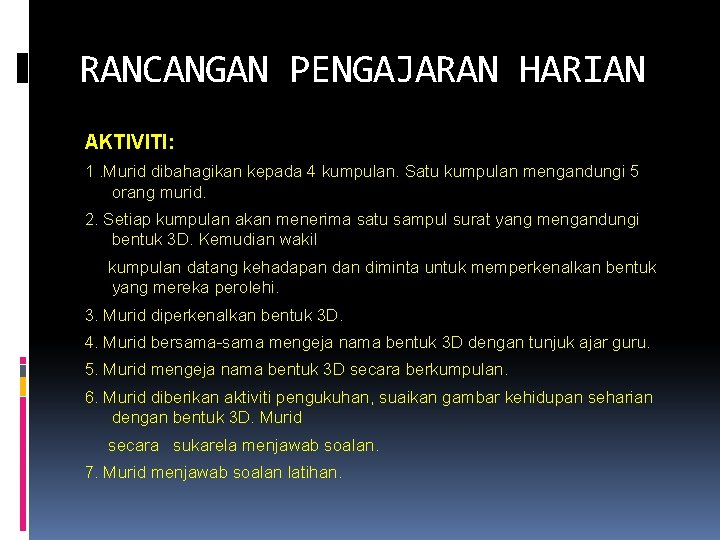 RANCANGAN PENGAJARAN HARIAN

AKTIVITI:

1 .Murid dibahagikan kepada 4 kumpulan. Satu kumpulan mengandungi 5 orang murid.

2. Setiap kumpulan akan menerima satu sampul surat yang mengandungi bentuk 3D. Kemudian wakil

kumpulan datang kehadapan dan diminta untuk memperkenalkan bentuk yang mereka perolehi.

3. Murid diperkenalkan bentuk 3D.

4. Murid bersama-sama mengeja nama bentuk 3D dengan tunjuk ajar guru.

5. Murid mengeja nama bentuk 3D secara berkumpulan.

6. Murid diberikan aktiviti pengukuhan, suaikan gambar kehidupan seharian dengan bentuk 3D. Murid

secara sukarela menjawab soalan.

7. Murid menjawab soalan latihan.